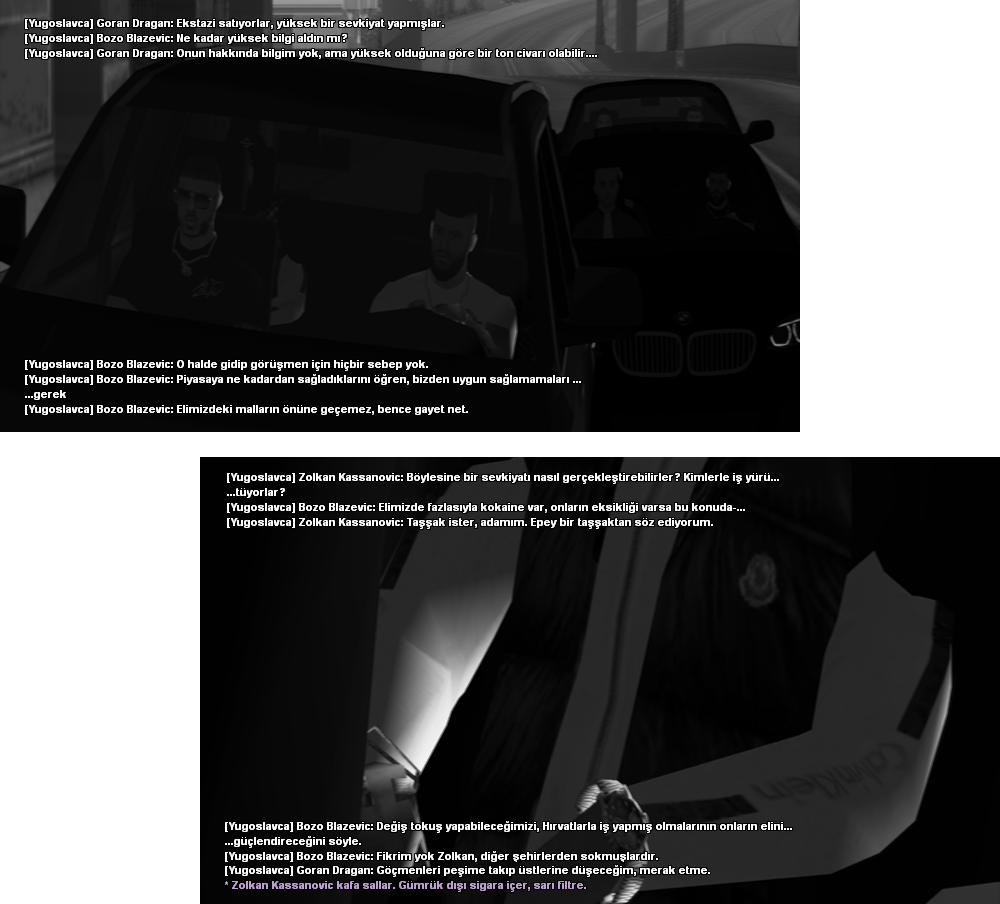 [Yugoslavca] Goran Dragan: Ekstazi satıyorlar, yüksek bir sevkiyat yapmışlar.
[Yugoslavca] Bozo Blazevic: Ne kadar yüksek bilgi aldın mı?
[Yugoslavca] Goran Dragan: Onun hakkında bilgim yok, ama yüksek olduğuna göre bir ton civarı olabilir....

[Yugoslavca] Bozo Blazevic: O halde gidip görüşmen için hiçbir sebep yok.
[Yugoslavca] Bozo Blazevic: Piyasaya ne kadardan sağladıklarını öğren, bizden uygun sağlamamaları ...
...gerek
[Yugoslavca] Bozo Blazevic: Elimizdeki malların önüne geçemez, bence gayet net.

[Yugoslavca] Zolkan Kassanovic: Böylesine bir sevkiyatı nasıl gerçekleştirebilirler? Kimlerle iş yürü...
...tüyorlar?
[Yugoslavca] Bozo Blazevic: Elimizde fazlasıyla kokaine var, onların eksikliği varsa bu konuda-...
[Yugoslavca] Zolkan Kassanovic: Taşşak ister, adamım. Epey bir taşşaktan söz ediyorum.

[Yugoslavca] Bozo Blazevic: Değiş tokuş yapabileceğimizi, Hırvatlarla iş yapmış olmalarının onların elini...
...güçlendireceğini söyle.
[Yugoslavca] Bozo Blazevic: Fikrim yok Zolkan, diğer şehirlerden sokmuşlardır.
[Yugoslavca] Goran Dragan: Göçmenleri peşime takıp üstlerine düşeceğim, merak etme.
* Zolkan Kassanovic kafa sallar. Gümrük dışı sigara içer, sarı filtre.